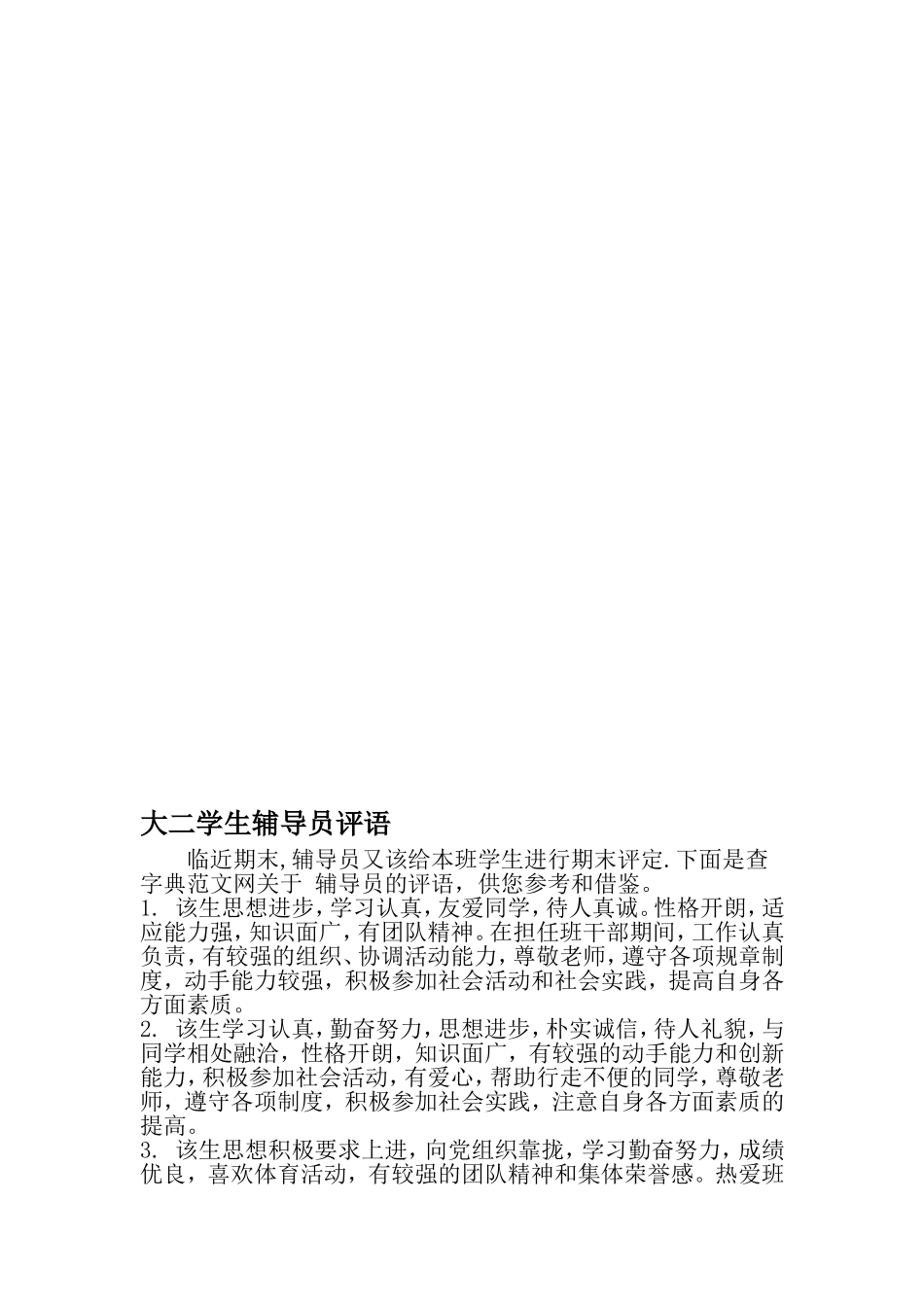 大二学生辅导员评语

临近期末,辅导员又该给本班学生进行期末评定.下面是查字典范文网关于 辅导员的评语，供您参考和借鉴。

1. 该生思想进步，学习认真，友爱同学，待人真诚。性格开朗，适应能力强，知识面广，有团队精神。在担任班干部期间，工作认真负责，有较强的组织、协调活动能力，尊敬老师，遵守各项规章制度，动手能力较强，积极参加社会活动和社会实践，提高自身各方面素质。

2. 该生学习认真，勤奋努力，思想进步，朴实诚信，待人礼貌，与同学相处融洽，性格开朗，知识面广，有较强的动手能力和创新能力，积极参加社会活动，有爱心，帮助行走不便的同学，尊敬老师，遵守各项制度，积极参加社会实践，注意自身各方面素质的提高。

3. 该生思想积极要求上进，向党组织靠拢，学习勤奋努力，成绩优良，喜欢体育活动，有较强的团队精神和集体荣誉感。热爱班